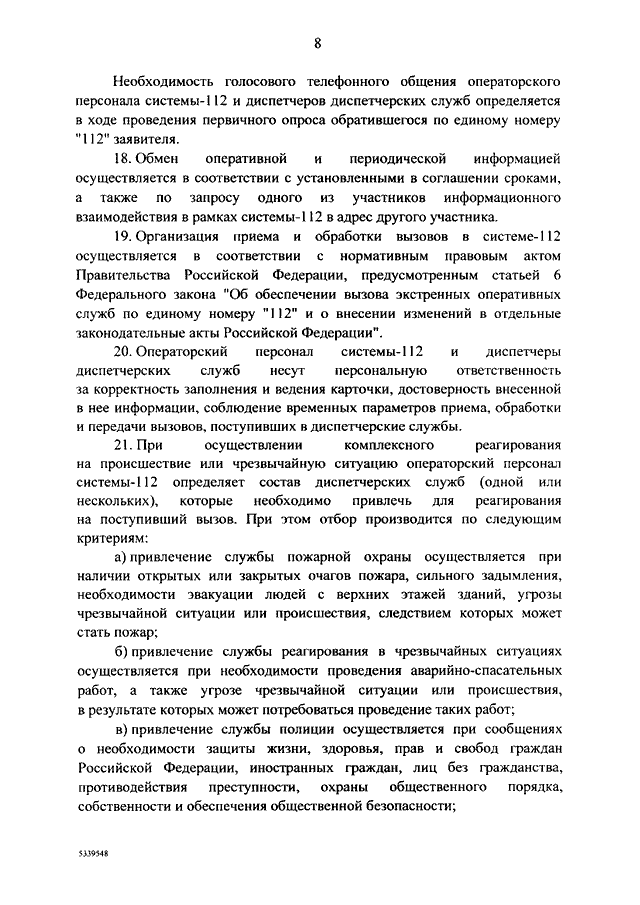 8

Необходимость голосового телефонного общения операторского персонала системы-112 и диспетчеров диспетчерских служб определяется в ходе проведения первичного опроса обратившегося по единому номеру "112" заявителя.

18. Обмен оперативной и периодической информацией осуществляется в соответствии с установленными в соглашении сроками, а также по запросу одного из участников информационного взаимодействия в рамках системы-112 в адрес другого участника.

19. Организация приема и обработки вызовов в системе-112 осуществляется в соответствии с нормативным правовым актом Правительства Российской Федерации, предусмотренным статьей 6 Федерального закона "Об обеспечении вызова экстренных оперативных служб по единому номеру "112" и о внесении изменений в отдельные законодательные акты Российской Федерации".

20. Операторский персонал системы-112 и диспетчеры диспетчерских служб несут персональную ответственность за корректность заполнения и ведения карточки, достоверность внесенной в нее информации, соблюдение временных параметров приема, обработки и передачи вызовов, поступивших в диспетчерские службы.

21. При осуществлении комплексного реагирования на происшествие или чрезвычайную ситуацию операторский персонал системы-112 определяет состав диспетчерских служб (одной или нескольких), которые необходимо привлечь для реагирования на поступивший вызов. При этом отбор производится по следующим критериям:

а) привлечение службы пожарной охраны осуществляется при наличии открытых или закрытых очагов пожара, сильного задымления, необходимости эвакуации людей с верхних этажей зданий, угрозы чрезвычайной ситуации или происшествия, следствием которых может стать пожар;

б) привлечение службы реагирования в чрезвычайных ситуациях осуществляется при необходимости проведения аварийно-спасательных работ, а также угрозе чрезвычайной ситуации или происшествия, в результате которых может потребоваться проведение таких работ;

в) привлечение службы полиции осуществляется при сообщениях о необходимости защиты жизни, здоровья, прав и свобод граждан Российской Федерации, иностранных граждан, лиц без гражданства, противодействия преступности, охраны общественного порядка, собственности и обеспечения общественной безопасности;

5339548